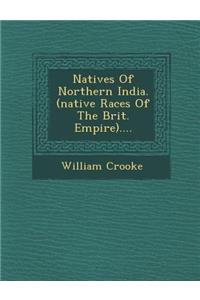 Natives Of Northern India. (native Races Of The Brit. Empire)....

William Crooke